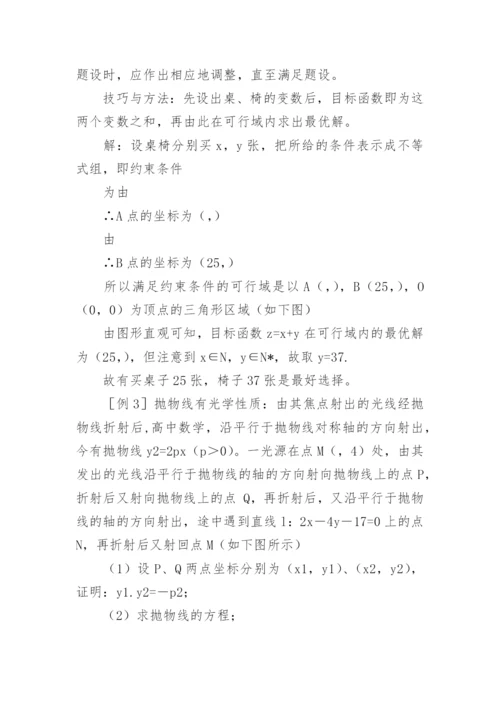 题设时，应作出相应地调整，直至满足题设。

技巧与方法：先设出桌、椅的变数后，目标函数即为这两个变数之和，再由此在可行域内求出最优解。

解：设桌椅分别买 x，y 张，把所给的条件表示成不等式组，即约束条件

为由

∴A 点的坐标为（,）

由

∴B 点的坐标为（25,）

所以满足约束条件的可行域是以 A（,），B（25,），O（0，0）为顶点的三角形区域（如下图）

由图形直观可知，目标函数 z=x+y 在可行域内的最优解为（25,），但注意到 x∈N，y∈N*，故取 y=37.

故有买桌子 25 张，椅子 37 张是最好选择。

［例 3］抛物线有光学性质：由其焦点射出的光线经抛物线折射后，高中数学，沿平行于抛物线对称轴的方向射出，今有抛物线 y2=2px（p>0）。一光源在点 M（，4）处，由其发出的光线沿平行于抛物线的轴的方向射向抛物线上的点 P，折射后又射向抛物线上的点 Q，再折射后，又沿平行于抛物线的轴的方向射出，途中遇到直线 l：2x－4y－17=0 上的点 N，再折射后又射回点 M（如下图所示）

（1）设 P、Q 两点坐标分别为（x1，y1）、（x2，y2），证明：y1.y2=－p2；

（2）求抛物线的方程；